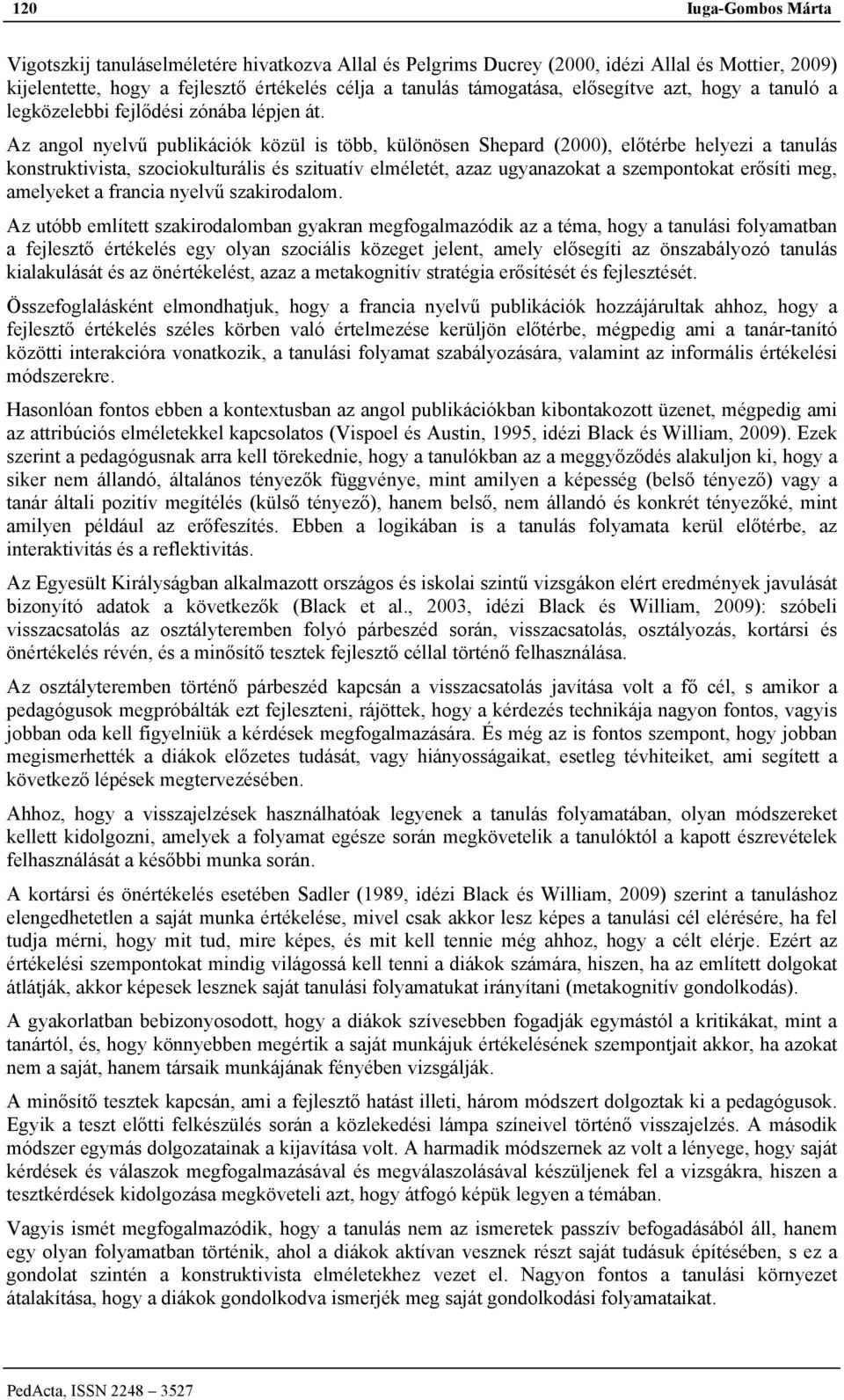 120 Iuga-Gombos Márta

Vigotszkij tanuláselméletére hivatkozva Allal és Pelgrims Ducrey (2000, idézi Allal és Mottier, 2009) kijelentette, hogy a fejlesztő értékelés célja a tanulás támogatása, elősegítve azt, hogy a tanuló a legközelebbi fejlődési zónába lépjen át.

Az angol nyelvű publikációk közül is több, különösen Shepard (2000), előtérbe helyezi a tanulás konstruktivista, szociokulturális és szituatív elméletét, azaz ugyanazokat a szempontokat erősíti meg, amelyeket a francia nyelvű szakirodalom.

Az utóbb említett szakirodalomban gyakran megfogalmazódik az a téma, hogy a tanulási folyamatban a fejlesztő értékelés egy olyan szociális közeget jelent, amely elősegíti az önszabályozó tanulás kialakulását és az önértékelést, azaz a metakognitív stratégia erősítését és fejlesztését.

Összefoglalásként elmondhatjuk, hogy a francia nyelvű publikációk hozzájárultak ahhoz, hogy a fejlesztő értékelés széles körben való értelmezése kerüljön előtérbe, mégpedig ami a tanár-tanító közötti interakcióra vonatkozik, a tanulási folyamat szabályozására, valamint az informális értékelési módszerekre.

Hasonlóan fontos ebben a kontextusban az angol publikációkban kibontakozott üzenet, mégpedig ami az attribúciós elméletekkel kapcsolatos (Vispoel és Austin, 1995, idézi Black és William, 2009). Ezek szerint a pedagógusnak arra kell törekednie, hogy a tanulókban az a meggyőződés alakuljon ki, hogy a siker nem állandó, általános tényezők függvénye, mint amilyen a képesség (belső tényező) vagy a tanár általi pozitív megítélés (külső tényező), hanem belső, nem állandó és konkrét tényezőké, mint amilyen például az erőfeszítés. Ebben a logikában is a tanulás folyamata kerül előtérbe, az interaktivitás és a reflektivitás.

Az Egyesült Királyságban alkalmazott országos és iskolai szintű vizsgákon elért eredmények javulását bizonyító adatok a következők (Black et al., 2003, idézi Black és William, 2009): szóbeli visszacsatolás az osztályteremben folyó párbeszéd során, visszacsatolás, osztályozás, kortársi és önértékelés révén, és a minősítő tesztek fejlesztő céllal történő felhasználása.

Az osztályteremben történő párbeszéd kapcsán a visszacsatolás javítása volt a fő cél, s amikor a pedagógusok megpróbálták ezt fejleszteni, rájöttek, hogy a kérdezés technikája nagyon fontos, vagyis jobban oda kell figyelniük a kérdések megfogalmazására. És még az is fontos szempont, hogy jobban megismerhették a diákok előzetes tudását, vagy hiányosságaikat, esetleg tévhiteiket, ami segített a következő lépések megtervezésében.

Ahhoz, hogy a visszajelzések használhatóak legyenek a tanulás folyamatában, olyan módszereket kellett kidolgozni, amelyek a folyamat egésze során megkövetelik a tanulóktól a kapott észrevételek felhasználását a későbbi munka során.

A kortársi és önértékelés esetében Sadler (1989, idézi Black és William, 2009) szerint a tanuláshoz elengedhetetlen a saját munka értékelése, mivel csak akkor lesz képes a tanulási cél elérésére, ha fel tudja mérni, hogy mit tud, mire képes, és mit kell tennie még ahhoz, hogy a célt elérje. Ezért az értékelési szempontokat mindig világossá kell tenni a diákok számára, hiszen, ha az említett dolgokat átlátják, akkor képesek lesznek saját tanulási folyamatukat irányítani (metakognitív gondolkodás).

A gyakorlatban bebizonyosodott, hogy a diákok szívesebben fogadják egymástól a kritikákat, mint a tanártól, és, hogy könnyebben megértik a saját munkájuk értékelésének szempontjait akkor, ha azokat nem a saját, hanem társaik munkájának fényében vizsgálják.

A minősítő tesztek kapcsán, ami a fejlesztő hatást illeti, három módszert dolgoztak ki a pedagógusok. Egyik a teszt előtti felkészülés során a közlekedési lámpa színeivel történő visszajelzés. A második módszer egymás dolgozatainak a kijavítása volt. A harmadik módszernek az volt a lényege, hogy saját kérdések és válaszok megfogalmazásával és megválaszolásával készüljenek fel a vizsgákra, hiszen a tesztkérdések kidolgozása megköveteli azt, hogy átfogó képük legyen a témában.

Vagyis ismét megfogalmazódik, hogy a tanulás nem az ismeretek passzív befogadásából áll, hanem egy olyan folyamatban történik, ahol a diákok aktívan vesznek részt saját tudásuk építésében, s ez a gondolat szintén a konstruktivista elméletekhez vezet el. Nagyon fontos a tanulási környezet átalakítása, hogy a diákok gondolkodva ismerjék meg saját gondolkodási folyamataikat.

PedActa, ISSN 2248 – 3527